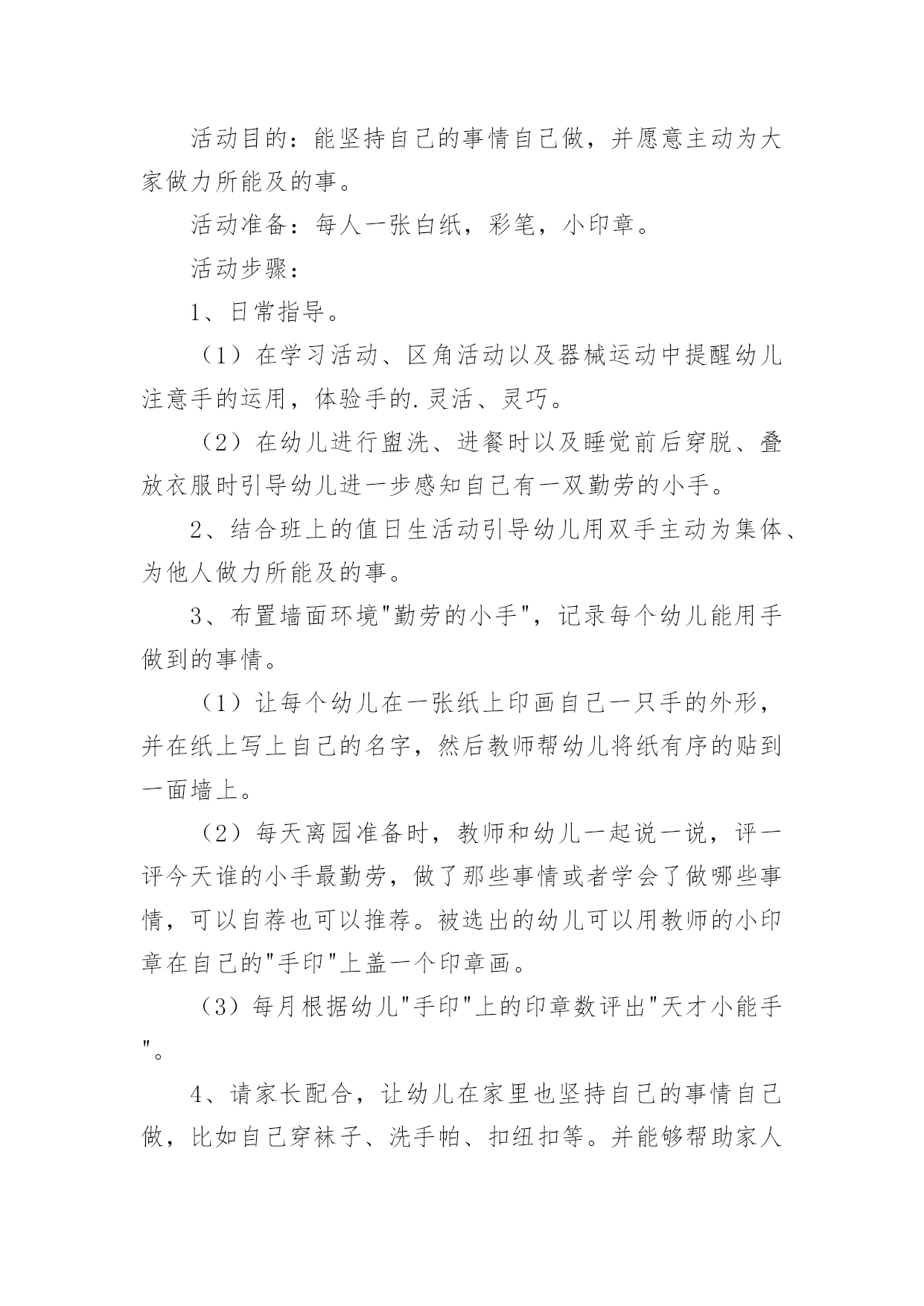 活动目的：能坚持自己的事情自己做，并愿意主动为大家做力所能及的事。

活动准备：每人一张白纸，彩笔，小印章。

活动步骤：

1、日常指导。

（1）在学习活动、区角活动以及器械运动中提醒幼儿注意手的运用，体验手的.灵活、灵巧。

（2）在幼儿进行盥洗、进餐时以及睡觉前后穿脱、叠放衣服时引导幼儿进一步感知自己有一双勤劳的小手。

2、结合班上的值日生活动引导幼儿用双手主动为集体、为他人做力所能及的事。

3、布置墙面环境"勤劳的小手"，记录每个幼儿能用手做到的事情。

（1）让每个幼儿在一张纸上印画自己一只手的外形，并在纸上写上自己的名字，然后教师帮幼儿将纸有序的贴到一面墙上。

（2）每天离园准备时，教师和幼儿一起说一说，评一评今天谁的小手最勤劳，做了那些事情或者学会了做哪些事情，可以自荐也可以推荐。被选出的幼儿可以用教师的小印章在自己的"手印"上盖一个印章画。

（3）每月根据幼儿"手印"上的印章数评出"天才小能手"。

4、请家长配合，让幼儿在家里也坚持自己的事情自己做，比如自己穿袜子、洗手帕、扣纽扣等。并能够帮助家人